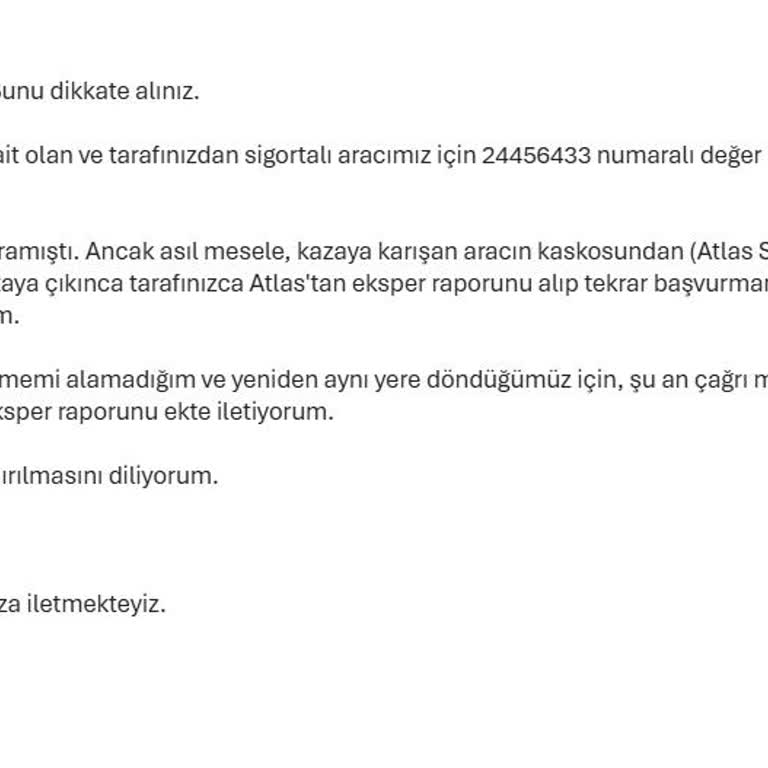 sunu dikkate alınız.

ait olan ve tarafınızdan sigortalı aracımız için 24456433 numaralı değer

ramıştı. Ancak asıl mesele, kazaya karışan aracın kaskosundan (Atlas S
zaya çıkınca tarafınızca Atlas'tan eksper raporunu alıp tekrar başvurmar
m.

memi alamadığım ve yeniden aynı yere döndüğümüz için, şu an çağrı m
ksper raporunu ekte iletiyorum.

ırılmasını diliyorum.

za iletmekteyiz.